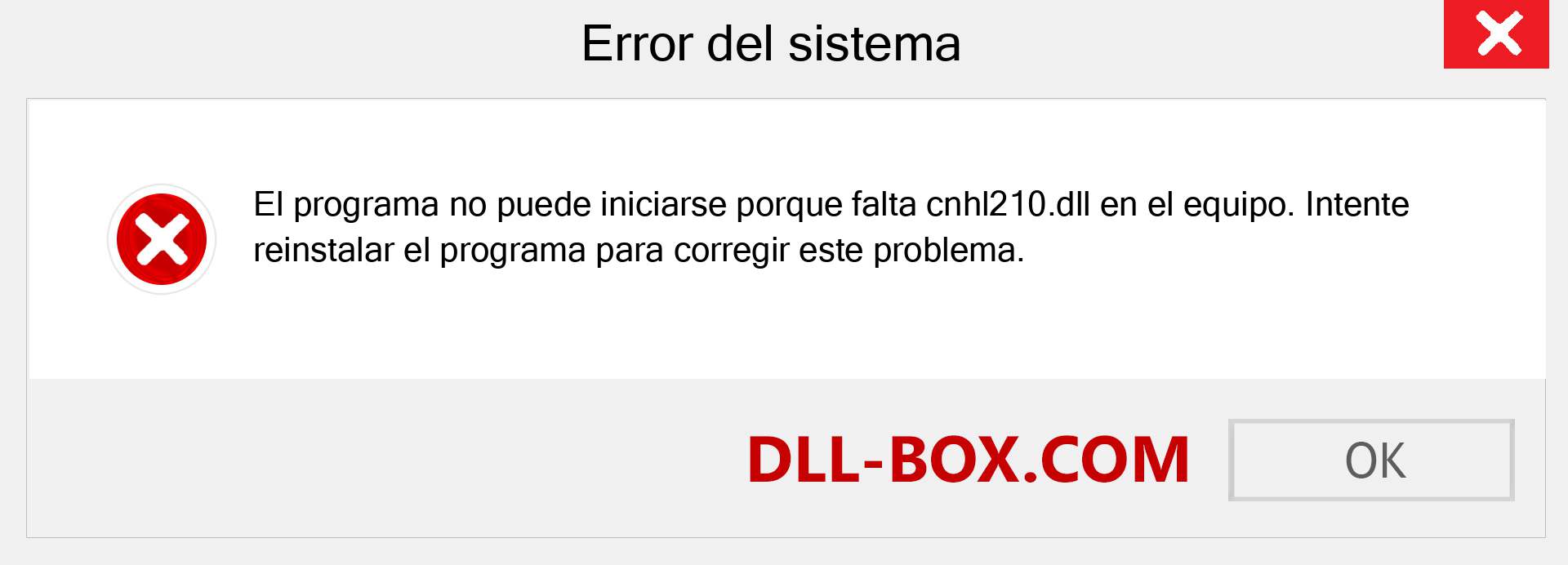 Error del sistema

El programa no puede iniciarse porque falta cnhl210.dll en el equipo. Intente reinstalar el programa para corregir este problema.

DLL-BOX.COM

OK